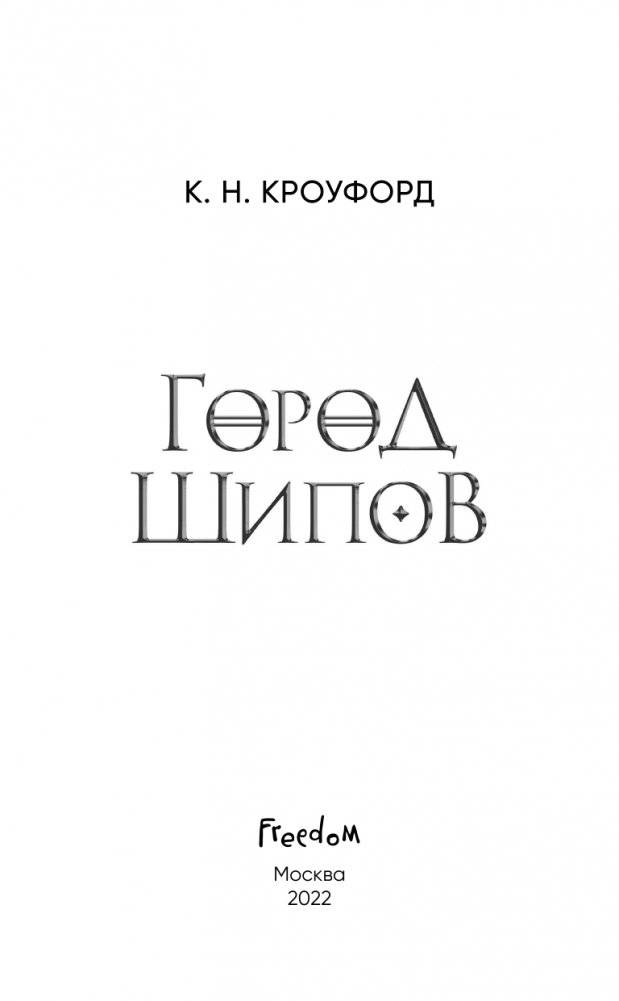 К. Н. КРОУФОРД

ГОРОД ШИПОВ

Freedom

Москва
2022